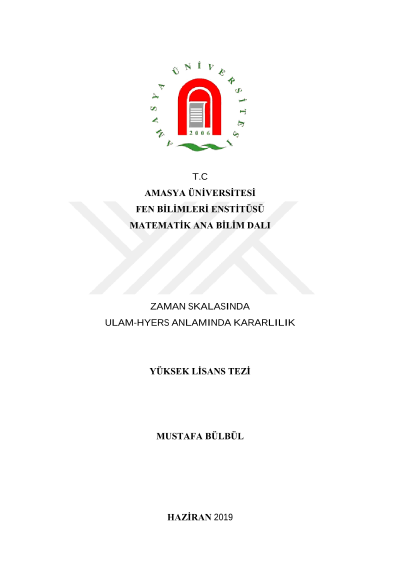 AMASYA ÜNİVERSİTESİ
2006

T.C
AMASYA ÜNİVERSİTESİ
FEN BİLİMLERİ ENSTİTÜSÜ
MATEMATİK ANA BİLİM DALI

ZAMAN SKALASINDA
ULAM-HYERS ANLAMINDA KARARLILIK

YÜKSEK LİSANS TEZİ

MUSTAFA BÜLBÜL

HAZİRAN 2019